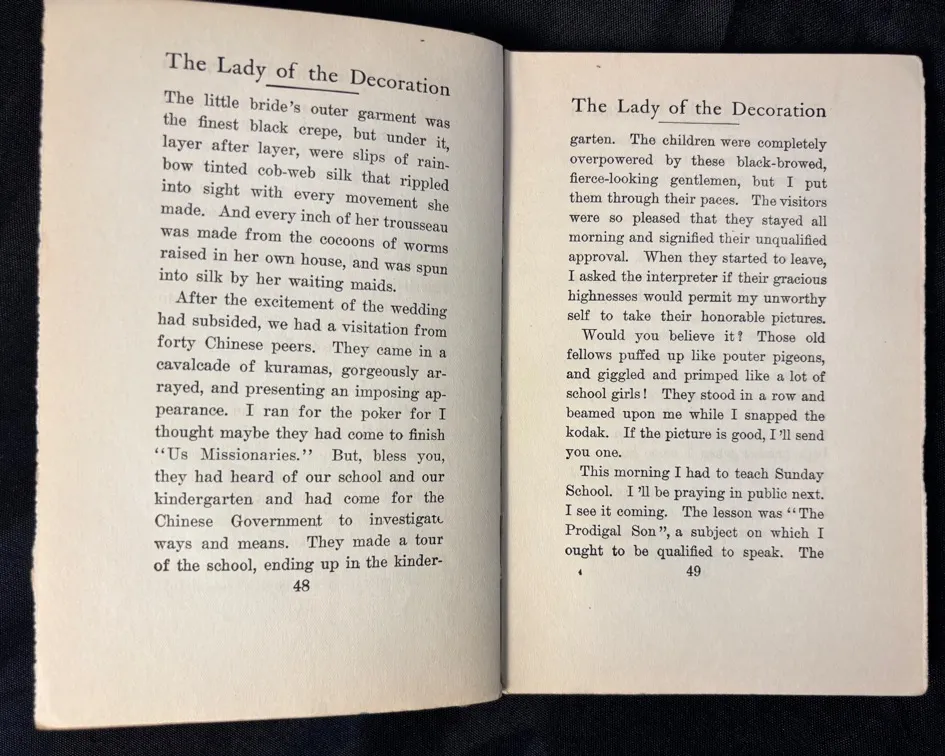 The Lady of the Decoration

The little bride's outer garment was the finest black crepe, but under it, layer after layer, were slips of rainbow tinted cob-web silk that rippled into sight with every movement she made. And every inch of her trousseau was made from the cocoons of worms raised in her own house, and was spun into silk by her waiting maids.

After the excitement of the wedding had subsided, we had a visitation from forty Chinese peers. They came in a cavalcade of kuramas, gorgeously arrayed, and presenting an imposing appearance. I ran for the poker for I thought maybe they had come to finish "Us Missionaries." But, bless you, they had heard of our school and our kindergarten and had come for the Chinese Government to investigate ways and means. They made a tour of the school, ending up in the kinder-

48

The Lady of the Decoration

garten. The children were completely overpowered by these black-browed, fierce-looking gentlemen, but I put them through their paces. The visitors were so pleased that they stayed all morning and signified their unqualified approval. When they started to leave, I asked the interpreter if their gracious highnesses would permit my unworthy self to take their honorable pictures.

Would you believe it? Those old fellows puffed up like pouter pigeons, and giggled and primped like a lot of school girls! They stood in a row and beamed upon me while I snapped the kodak. If the picture is good, I'll send you one.

This morning I had to teach Sunday School. I'll be praying in public next. I see it coming. The lesson was "The Prodigal Son", a subject on which I ought to be qualified to speak. The

49